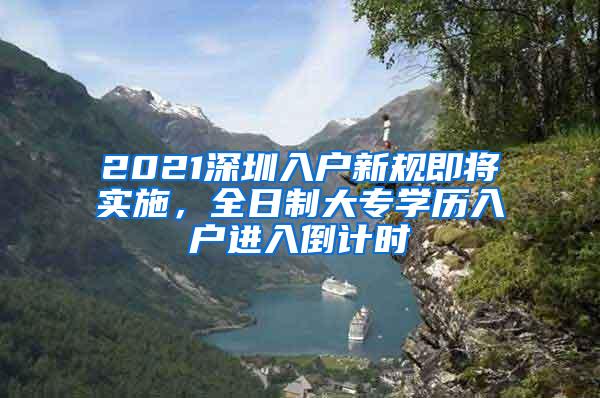 2021深圳入户新规即将实施，全日制大专学历入户进入倒计时